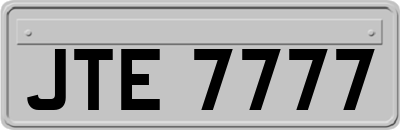 JTE 7777